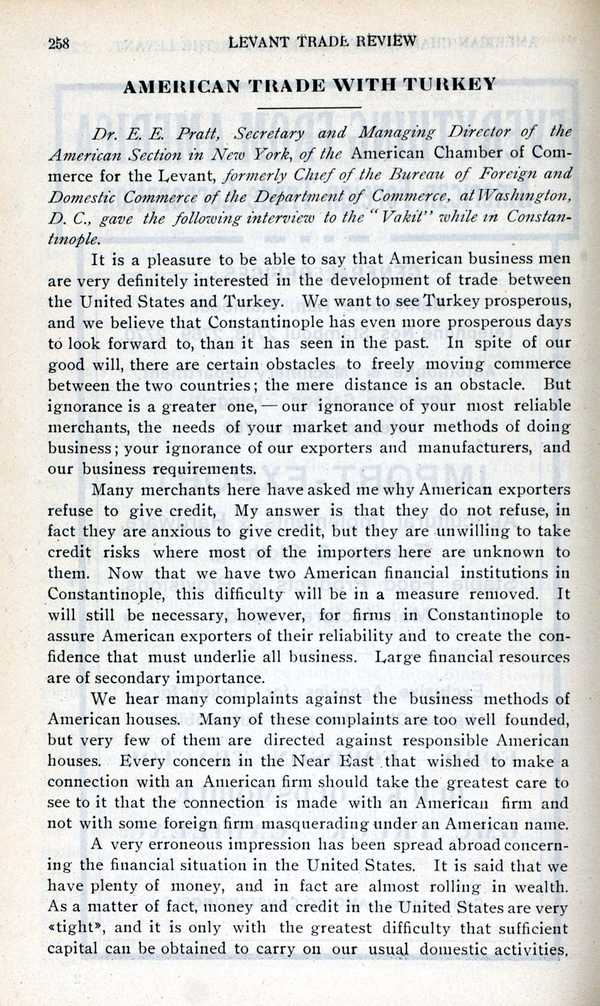 258 LEVANT TRADE REVIEW

AMERICAN TRADE WITH TURKEY

Dr. E. E. Pratt, Secretary and Managing Director of the American Section in New York, of the American Chamber of Commerce for the Levant, formerly Chief of the Bureau of Foreign and Domestic Commerce of the Department of Commerce, at Washington, D. C., gave the following interview to the "Vakit" while in Constantinople.

It is a pleasure to be able to say that American business men are very definitely interested in the development of trade between the United States and Turkey. We want to see Turkey prosperous, and we believe that Constantinople has even more prosperous days to look forward to, than it has seen in the past. In spite of our good will, there are certain obstacles to freely moving commerce between the two countries; the mere distance is an obstacle. But ignorance is a greater one, — our ignorance of your most reliable merchants, the needs of your market and your methods of doing business; your ignorance of our exporters and manufacturers, and our business requirements.

Many merchants here have asked me why American exporters refuse to give credit, My answer is that they do not refuse, in fact they are anxious to give credit, but they are unwilling to take credit risks where most of the importers here are unknown to them. Now that we have two American financial institutions in Constantinople, this difficulty will be in a measure removed. It will still be necessary, however, for firms in Constantinople to assure American exporters of their reliability and to create the confidence that must underlie all business. Large financial resources are of secondary importance.

We hear many complaints against the business methods of American houses. Many of these complaints are too well founded, but very few of them are directed against responsible American houses. Every concern in the Near East that wished to make a connection with an American firm should take the greatest care to see to it that the connection is made with an American firm and not with some foreign firm masquerading under an American name.

A very erroneous impression has been spread abroad concerning the financial situation in the United States. It is said that we have plenty of money, and in fact are almost rolling in wealth. As a matter of fact, money and credit in the United States are very «tight», and it is only with the greatest difficulty that sufficient capital can be obtained to carry on our usual domestic activities.